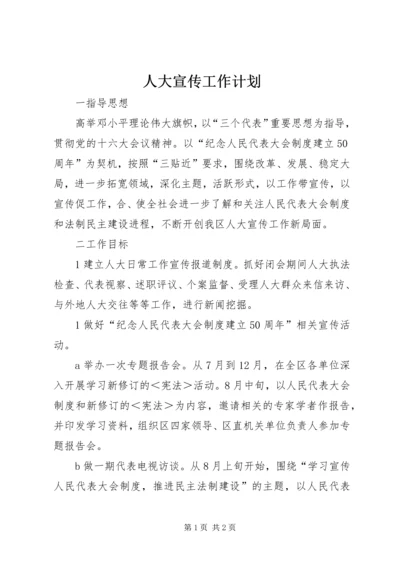 人大宣传工作计划

一指导思想

高举邓小平理论伟大旗帜，以“三个代表”重要思想为指导，贯彻党的十六大会议精神。以“纪念人民代表大会制度建立50周年”为契机，按照“三贴近”要求，围绕改革、发展、稳定大局，进一步拓宽领域，深化主题，活跃形式，以工作带宣传，以宣传促工作，合、使全社会进一步了解和关注人民代表大会制度和法制民主建设进程，不断开创我区人大宣传工作新局面。

二工作目标

1建立人大日常工作宣传报道制度。抓好闭会期间人大执法检查、代表视察、述职评议、个案监督、受理人大群众来信来访、与外地人大交往等等工作，进行新闻挖掘。

1做好“纪念人民代表大会制度建立50周年”相关宣传活动。

a举办一次专题报告会。从7月到12月，在全区各单位深入开展学习新修订的＜宪法＞活动。8月中旬，以人民代表大会制度和新修订的＜宪法＞为内容，邀请相关的专家学者作报告，并印发学习资料，组织区四家领导、区直机关单位负责人参加专题报告会。

b做一期代表电视访谈。从8月上旬开始，围绕“学习宣传人民代表大会制度，推进民主法制建设”的主题，以人民代表

第1页 共2页